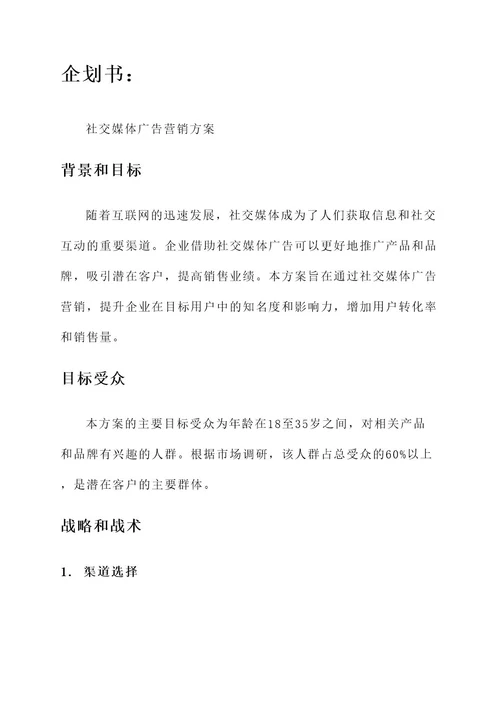 企划书：

社交媒体广告营销方案

背景和目标

随着互联网的迅速发展，社交媒体成为了人们获取信息和社交互动的重要渠道。企业借助社交媒体广告可以更好地推广产品和品牌，吸引潜在客户，提高销售业绩。本方案旨在通过社交媒体广告营销，提升企业在目标用户中的知名度和影响力，增加用户转化率和销售量。

目标受众

本方案的主要目标受众为年龄在18至35岁之间，对相关产品和品牌有兴趣的人群。根据市场调研，该人群占总受众的60%以上，是潜在客户的主要群体。

战略和战术

1. 渠道选择